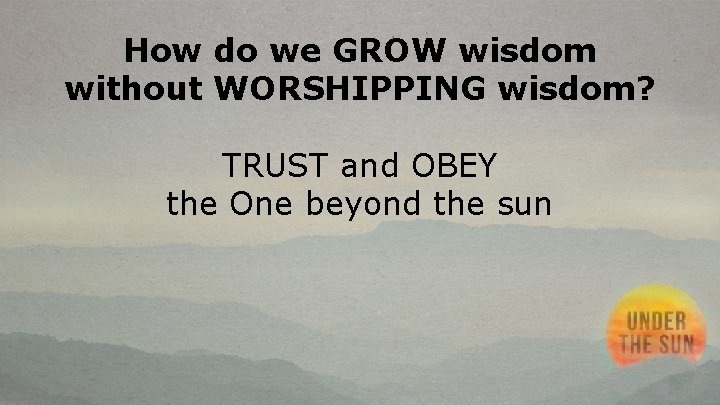 How do we GROW wisdom without WORSHIPPING wisdom?

TRUST and OBEY
the One beyond the sun

UNDER THE SUN